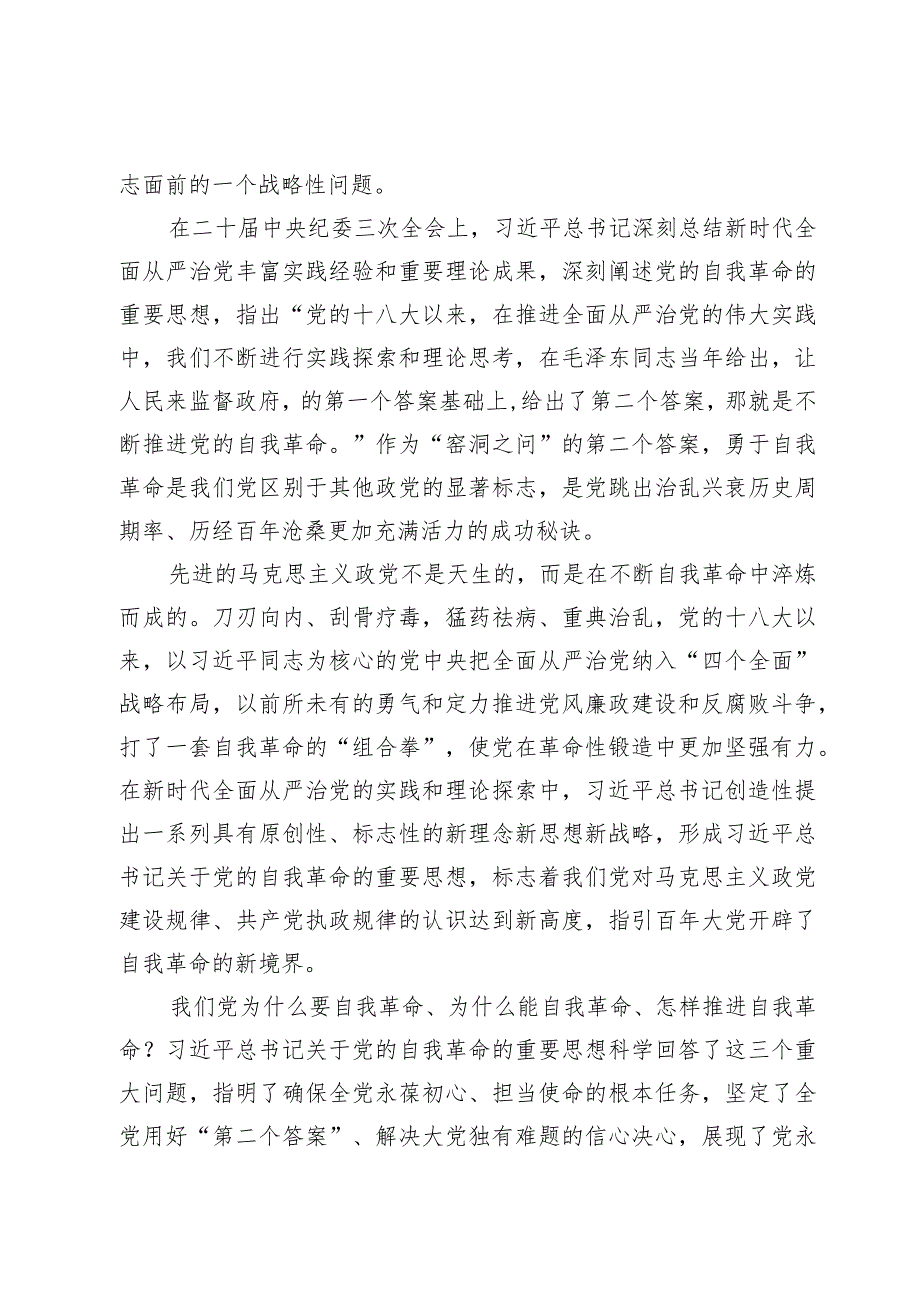 志面前的一个战略性问题。

在二十届中央纪委三次全会上，习近平总书记深刻总结新时代全面从严治党丰富实践经验和重要理论成果，深刻阐述党的自我革命的重要思想，指出“党的十八大以来，在推进全面从严治党的伟大实践中，我们不断进行实践探索和理论思考，在毛泽东同志当年给出，让人民来监督政府，的第一个答案基础上,给出了第二个答案，那就是不断推进党的自我革命。”作为“窑洞之问”的第二个答案，勇于自我革命是我们党区别于其他政党的显著标志，是党跳出治乱兴衰历史周期率、历经百年沧桑更加充满活力的成功秘诀。

先进的马克思主义政党不是天生的，而是在不断自我革命中淬炼而成的。刀刃向内、刮骨疗毒，猛药祛病、重典治乱，党的十八大以来，以习近平同志为核心的党中央把全面从严治党纳入“四个全面”战略布局，以前所未有的勇气和定力推进党风廉政建设和反腐败斗争，打了一套自我革命的“组合拳”，使党在革命性锻造中更加坚强有力。在新时代全面从严治党的实践和理论探索中，习近平总书记创造性提出一系列具有原创性、标志性的新理念新思想新战略，形成习近平总书记关于党的自我革命的重要思想，标志着我们党对马克思主义政党建设规律、共产党执政规律的认识达到新高度，指引百年大党开辟了自我革命的新境界。

我们党为什么要自我革命、为什么能自我革命、怎样推进自我革命？习近平总书记关于党的自我革命的重要思想科学回答了这三个重大问题，指明了确保全党永葆初心、担当使命的根本任务，坚定了全党用好“第二个答案”、解决大党独有难题的信心决心，展现了党永